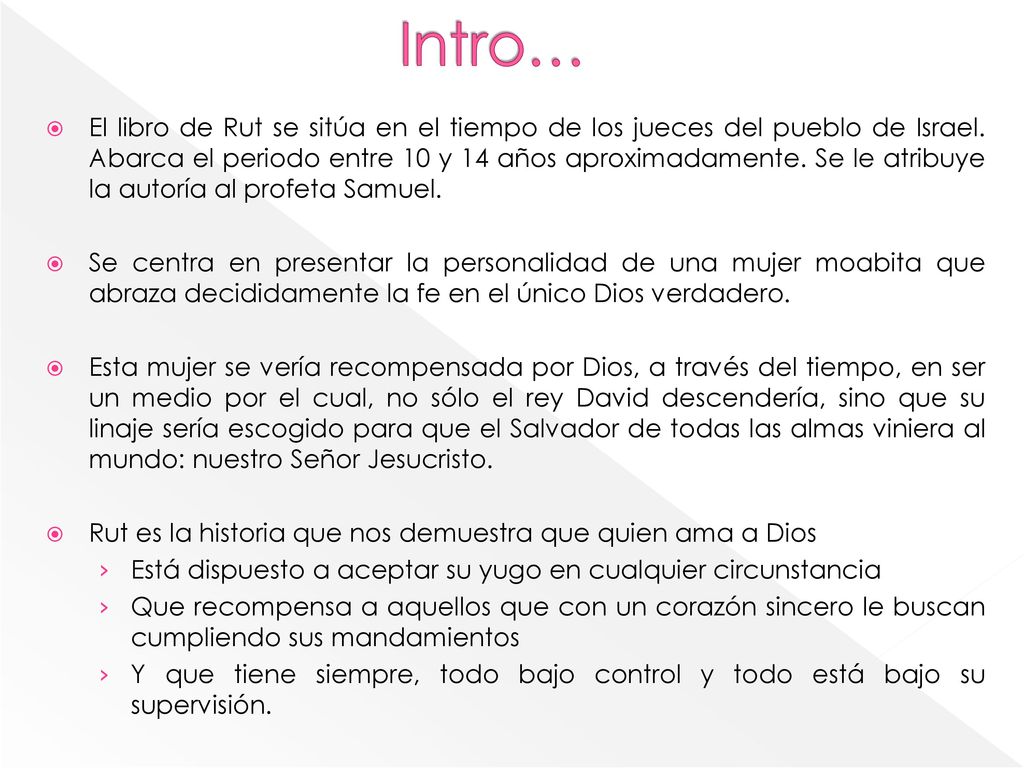 Intro…

El libro de Rut se sitúa en el tiempo de los jueces del pueblo de Israel. Abarca el periodo entre 10 y 14 años aproximadamente. Se le atribuye la autoría al profeta Samuel.

Se centra en presentar la personalidad de una mujer moabita que abraza decididamente la fe en el único Dios verdadero.

Esta mujer se vería recompensada por Dios, a través del tiempo, en ser un medio por el cual, no sólo el rey David descendería, sino que su linaje sería escogido para que el Salvador de todas las almas viniera al mundo: nuestro Señor Jesucristo.

Rut es la historia que nos demuestra que quien ama a Dios
› Está dispuesto a aceptar su yugo en cualquier circunstancia
› Que recompensa a aquellos que con un corazón sincero le buscan cumpliendo sus mandamientos
› Y que tiene siempre, todo bajo control y todo está bajo su supervisión.